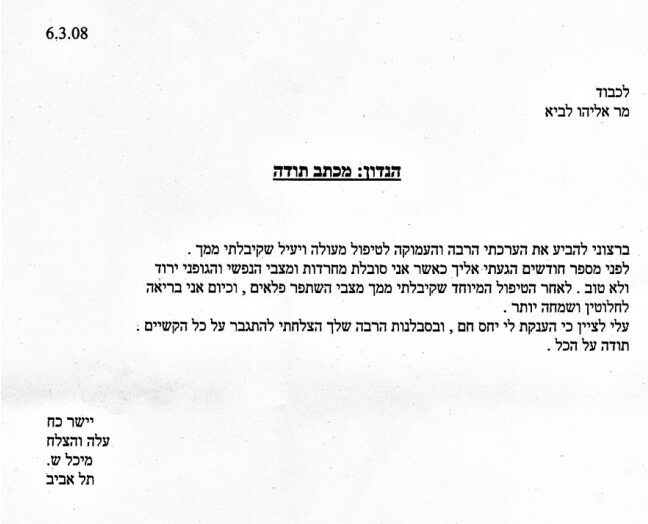 6.3.08

לכבוד
מר אליהו לביא

הנדון: מכתב תודה

ברצוני להביע את הערכתי הרבה והעמוקה לטיפול מעולה ויעיל שקיבלתי ממך .
לפני מספר חודשים הגעתי אליך כאשר אני סובלת מחרדות ומצבי הנפשי והגופני ירוד ולא טוב . לאחר הטיפול המיוחד שקיבלתי ממך מצבי השתפר פלאים , וכיום אני בריאה לחלוטין ושמחה יותר .
עלי לציין כי הענקת לי יחס חם , ובסבלנות הרבה שלך הצלחתי להתגבר על כל הקשיים .
תודה על הכל .

יישר כח
עלה והצלח
מיכל ש.
תל אביב